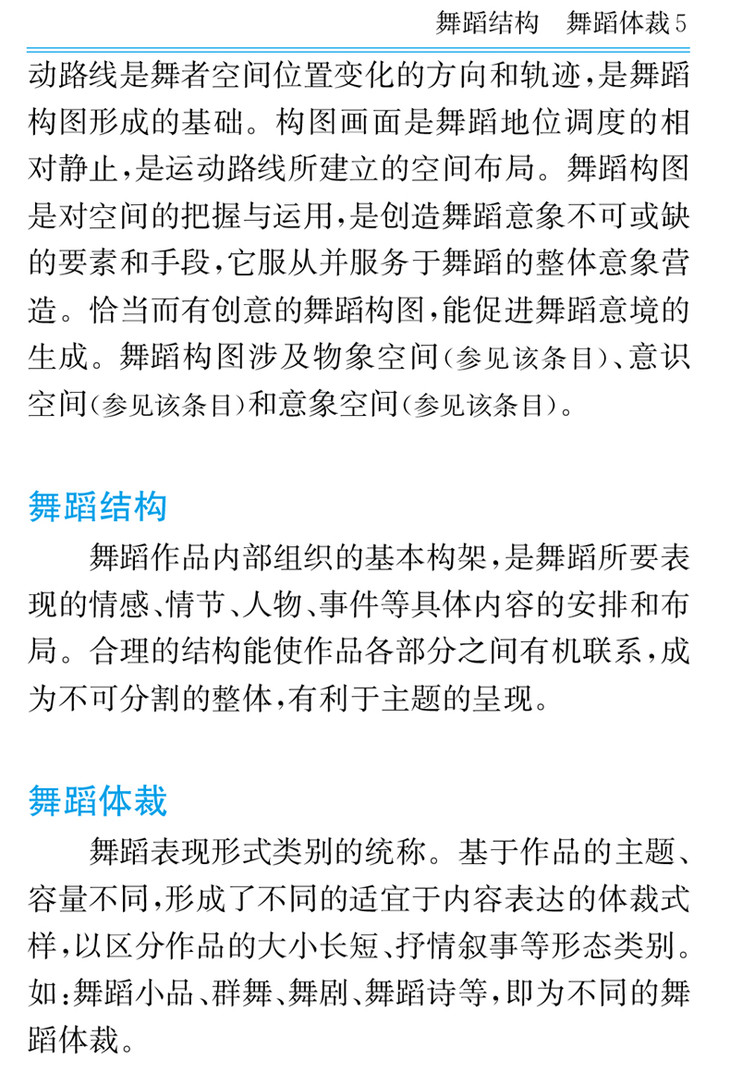 舞蹈结构　舞蹈体裁5

动路线是舞者空间位置变化的方向和轨迹，是舞蹈构图形成的基础。构图画面是舞蹈地位调度的相对静止，是运动路线所建立的空间布局。舞蹈构图是对空间的把握与运用，是创造舞蹈意象不可或缺的要素和手段，它服从并服务于舞蹈的整体意象营造。恰当而有创意的舞蹈构图，能促进舞蹈意境的生成。舞蹈构图涉及物象空间（参见该条目）、意识空间（参见该条目）和意象空间（参见该条目）。

舞蹈结构

舞蹈作品内部组织的基本构架，是舞蹈所要表现的情感、情节、人物、事件等具体内容的安排和布局。合理的结构能使作品各部分之间有机联系，成为不可分割的整体，有利于主题的呈现。

舞蹈体裁

舞蹈表现形式类别的统称。基于作品的主题、容量不同，形成了不同的适宜于内容表达的体裁式样，以区分作品的大小长短、抒情叙事等形态类别。如：舞蹈小品、群舞、舞剧、舞蹈诗等，即为不同的舞蹈体裁。